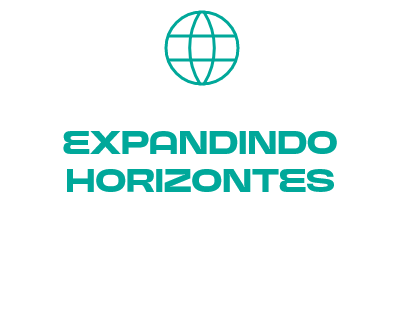 EXPANDINDO HORIZONTES